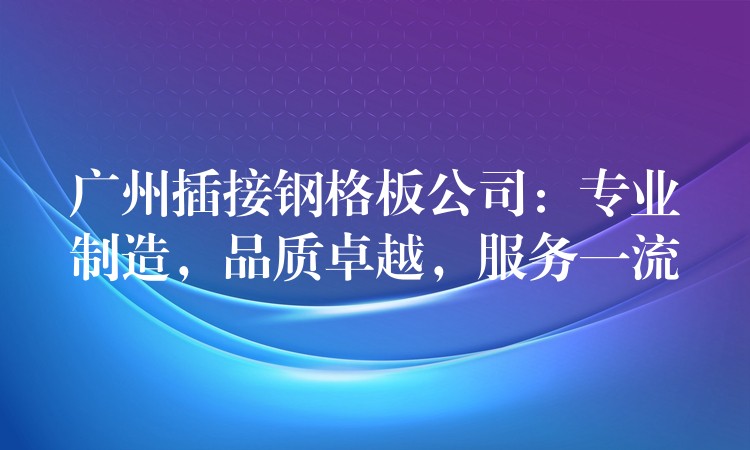 广州插接钢格板公司：专业制造，品质卓越，服务一流